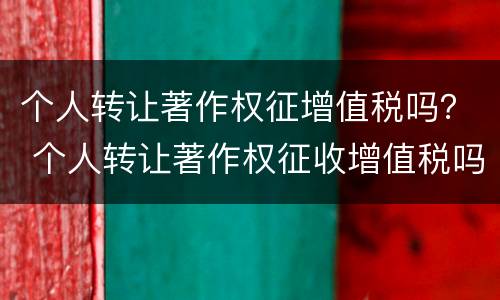 个人转让著作权征增值税吗？
个人转让著作权征收增值税吗